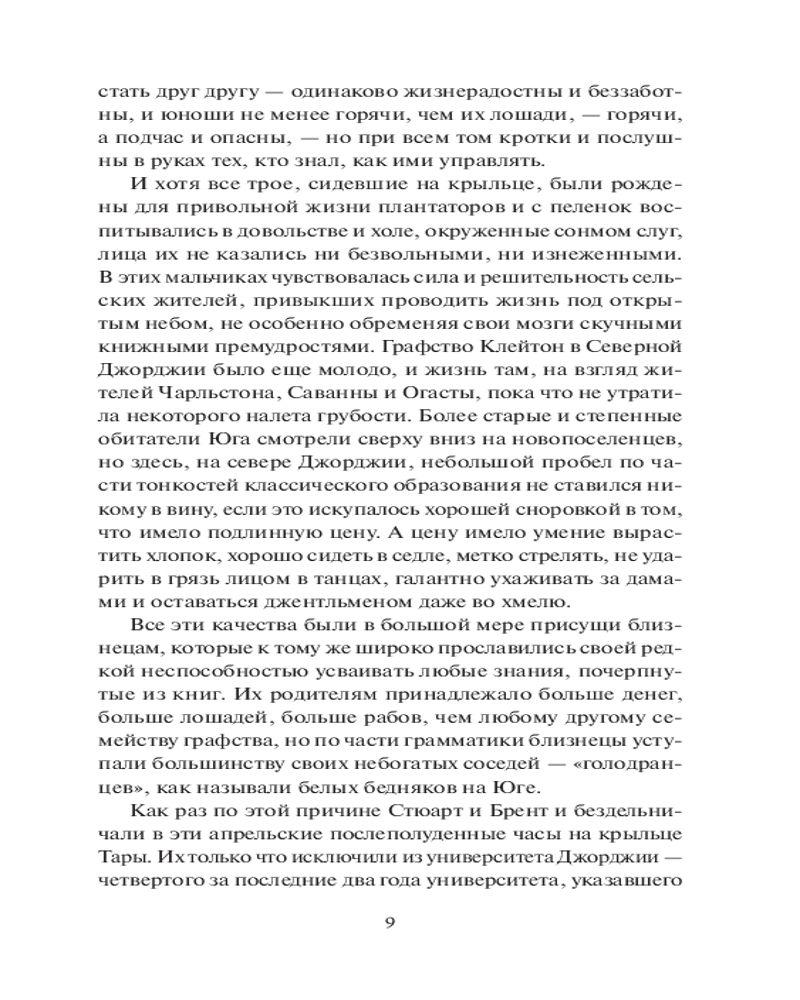 стать друг другу — одинаково жизнерадостны и беззаботны, и юноши не менее горячи, чем их лошади, — горячи, а подчас и опасны, — но при всем том кротки и послушны в руках тех, кто знал, как ими управлять.

И хотя все трое, сидевшие на крыльце, были рождены для привольной жизни плантаторов и с пеленок воспитывались в довольстве и холе, окруженные сонмом слуг, лица их не казались ни безвольными, ни изнеженными. В этих мальчиках чувствовалась сила и решительность сельских жителей, привыкших проводить жизнь под открытым небом, не особенно обременяя свои мозги скучными книжными премудростями. Графство Клейтон в Северной Джорджии было еще молодо, и жизнь там, на взгляд жителей Чарльстона, Саванны и Огасты, пока что не утратила некоторого налета грубости. Более старые и степенные обитатели Юга смотрели сверху вниз на новопоселенцев, но здесь, на севере Джорджии, небольшой пробел по части тонкостей классического образования не ставился никому в вину, если это искупалось хорошей сноровкой в том, что имело подлинную цену. А цену имело умение вырастить хлопок, хорошо сидеть в седле, метко стрелять, не ударить в грязь лицом в танцах, галантно ухаживать за дамами и оставаться джентльменом даже во хмелю.

Все эти качества были в большой мере присущи близнецам, которые к тому же широко прославились своей редкой неспособностью усваивать любые знания, почерпнутые из книг. Их родителям принадлежало больше денег, больше лошадей, больше рабов, чем любому другому семейству графства, но по части грамматики близнецы уступали большинству своих небогатых соседей — «голодранцев», как называли белых бедняков на Юге.

Как раз по этой причине Стюарт и Брент и бездельничали в эти апрельские послеполуденные часы на крыльце Тары. Их только что исключили из университета Джорджии — четвертого за последние два года университета, указавшего

9